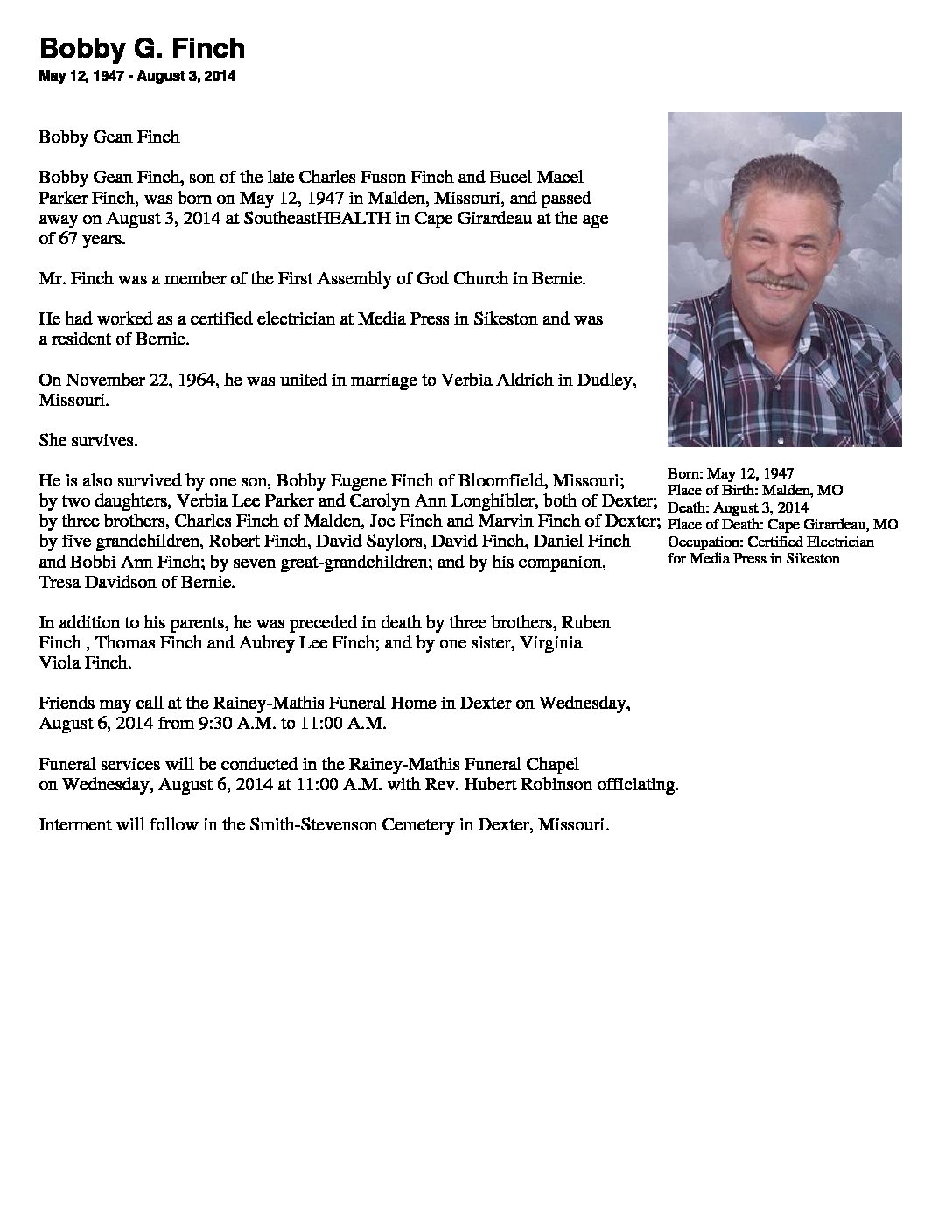 Bobby G. Finch
May 12, 1947 - August 3, 2014

Bobby Gean Finch

Bobby Gean Finch, son of the late Charles Fuson Finch and Eucel Macel Parker Finch, was born on May 12, 1947 in Malden, Missouri, and passed away on August 3, 2014 at SoutheastHEALTH in Cape Girardeau at the age of 67 years.

Mr. Finch was a member of the First Assembly of God Church in Bernie.

He had worked as a certified electrician at Media Press in Sikeston and was a resident of Bernie.

On November 22, 1964, he was united in marriage to Verbia Aldrich in Dudley, Missouri.

She survives.

He is also survived by one son, Bobby Eugene Finch of Bloomfield, Missouri; by two daughters, Verbia Lee Parker and Carolyn Ann Longhibler, both of Dexter; by three brothers, Charles Finch of Malden, Joe Finch and Marvin Finch of Dexter; by five grandchildren, Robert Finch, David Saylors, David Finch, Daniel Finch and Bobbi Ann Finch; by seven great-grandchildren; and by his companion, Tresa Davidson of Bernie.

In addition to his parents, he was preceded in death by three brothers, Ruben Finch , Thomas Finch and Aubrey Lee Finch; and by one sister, Virginia Viola Finch.

Friends may call at the Rainey-Mathis Funeral Home in Dexter on Wednesday, August 6, 2014 from 9:30 A.M. to 11:00 A.M.

Funeral services will be conducted in the Rainey-Mathis Funeral Chapel on Wednesday, August 6, 2014 at 11:00 A.M. with Rev. Hubert Robinson officiating.

Interment will follow in the Smith-Stevenson Cemetery in Dexter, Missouri.

Born: May 12, 1947
Place of Birth: Malden, MO
Death: August 3, 2014
Place of Death: Cape Girardeau, MO
Occupation: Certified Electrician for Media Press in Sikeston